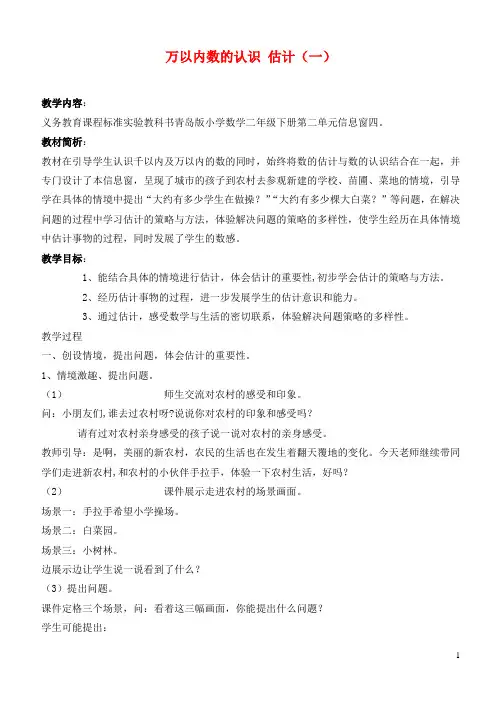 万以内数的认识 估计（一）

教学内容：

义务教育课程标准实验教科书青岛版小学数学二年级下册第二单元信息窗四。

教材简析：

教材在引导学生认识千以内及万以内的数的同时，始终将数的估计与数的认识结合在一起，并专门设计了本信息窗，呈现了城市的孩子到农村去参观新建的学校、苗圃、菜地的情境，引导学在具体的情境中提出“大约有多少学生在做操？”“大约有多少棵大白菜？”等问题，在解决问题的过程中学习估计的策略与方法，体验解决问题的策略的多样性，使学生经历在具体情境中估计事物的过程，同时发展了学生的数感。

教学目标：

1、能结合具体的情境进行估计，体会估计的重要性，初步学会估计的策略与方法。

2、经历估计事物的过程，进一步发展学生的估计意识和能力。

3、通过估计，感受数学与生活的密切联系，体验解决问题策略的多样性。

教学过程

一、创设情境，提出问题，体会估计的重要性。

1、情境激趣、提出问题。

（1） 师生交流对农村的感受和印象。

问：小朋友们，谁去过农村呀?说说你对农村的印象和感受吗？

请有过对农村亲身感受的孩子说一说对农村的亲身感受。

教师引导：是啊，美丽的新农村，农民的生活也在发生着翻天覆地的变化。今天老师继续带同学们走进新农村，和农村的小伙伴手拉手，体验一下农村生活，好吗？

（2） 课件展示走进农村的场景画面。

场景一：手拉手希望小学操场。

场景二：白菜园。

场景三：小树林。

边展示边让学生说一说看到了什么？

（3）提出问题。

课件定格三个场景，问：看着这三幅画面，你能提出什么问题？

学生可能提出：

1